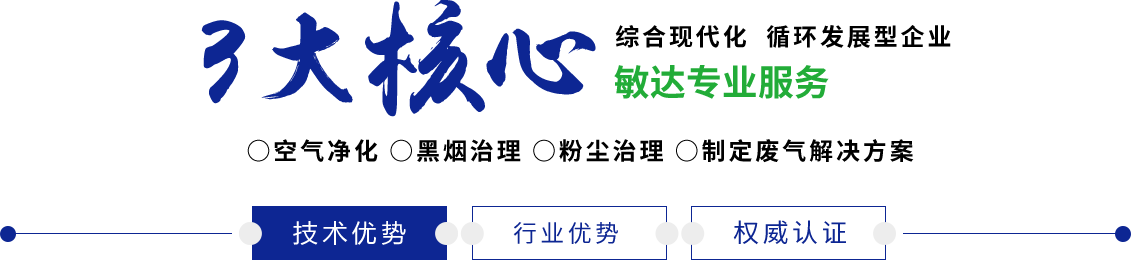 3大核心

综合现代化 循环发展型企业

敏达专业服务

○空气净化 ○黑烟治理 ○粉尘治理 ○制定废气解决方案

技术优势

行业优势

权威认证